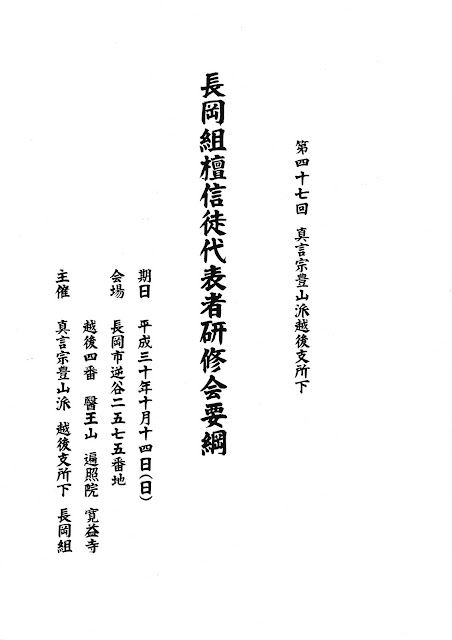 第四十七回　真言宗豊山派越後支所下

長岡組檀信徒代表者研修会要綱

期日　平成三十年十月十四日（日）

会場　長岡市逆谷二五七五番地
越後四番　醫王山　遍照院　寛益寺

主催　真言宗豊山派　越後支所下　長岡組